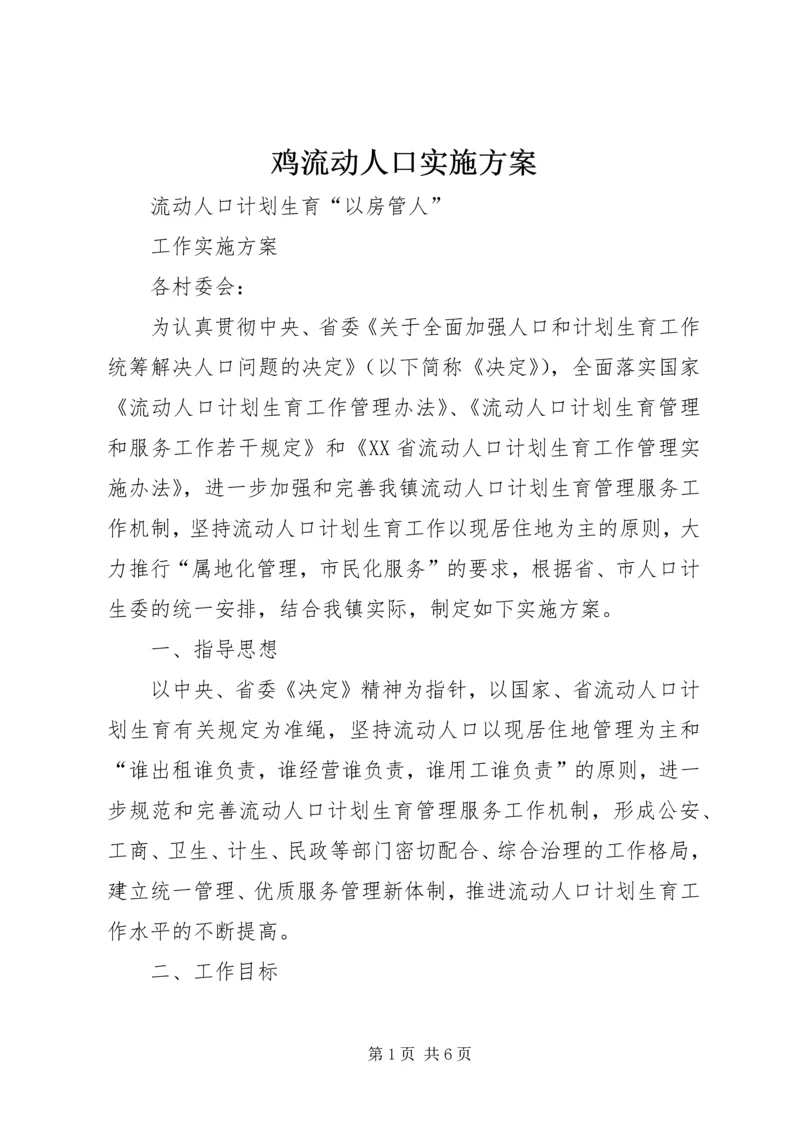 鸡流动人口实施方案

流动人口计划生育“以房管人”

工作实施方案

各村委会：

为认真贯彻中央、省委《关于全面加强人口和计划生育工作统筹解决人口问题的决定》（以下简称《决定》），全面落实国家《流动人口计划生育工作管理办法》、《流动人口计划生育管理和服务工作若干规定》和《XX省流动人口计划生育工作管理实施办法》，进一步加强和完善我镇流动人口计划生育管理服务工作机制，坚持流动人口计划生育工作以现居住地为主的原则，大力推行“属地化管理，市民化服务”的要求，根据省、市人口计生委的统一安排，结合我镇实际，制定如下实施方案。

一、指导思想

以中央、省委《决定》精神为指针，以国家、省流动人口计划生育有关规定为准绳，坚持流动人口以现居住地管理为主和“谁出租谁负责，谁经营谁负责，谁用工谁负责”的原则，进一步规范和完善流动人口计划生育管理服务工作机制，形成公安、工商、卫生、计生、民政等部门密切配合、综合治理的工作格局，建立统一管理、优质服务管理新体制，推进流动人口计划生育工作水平的不断提高。

二、工作目标

第1页 共6页